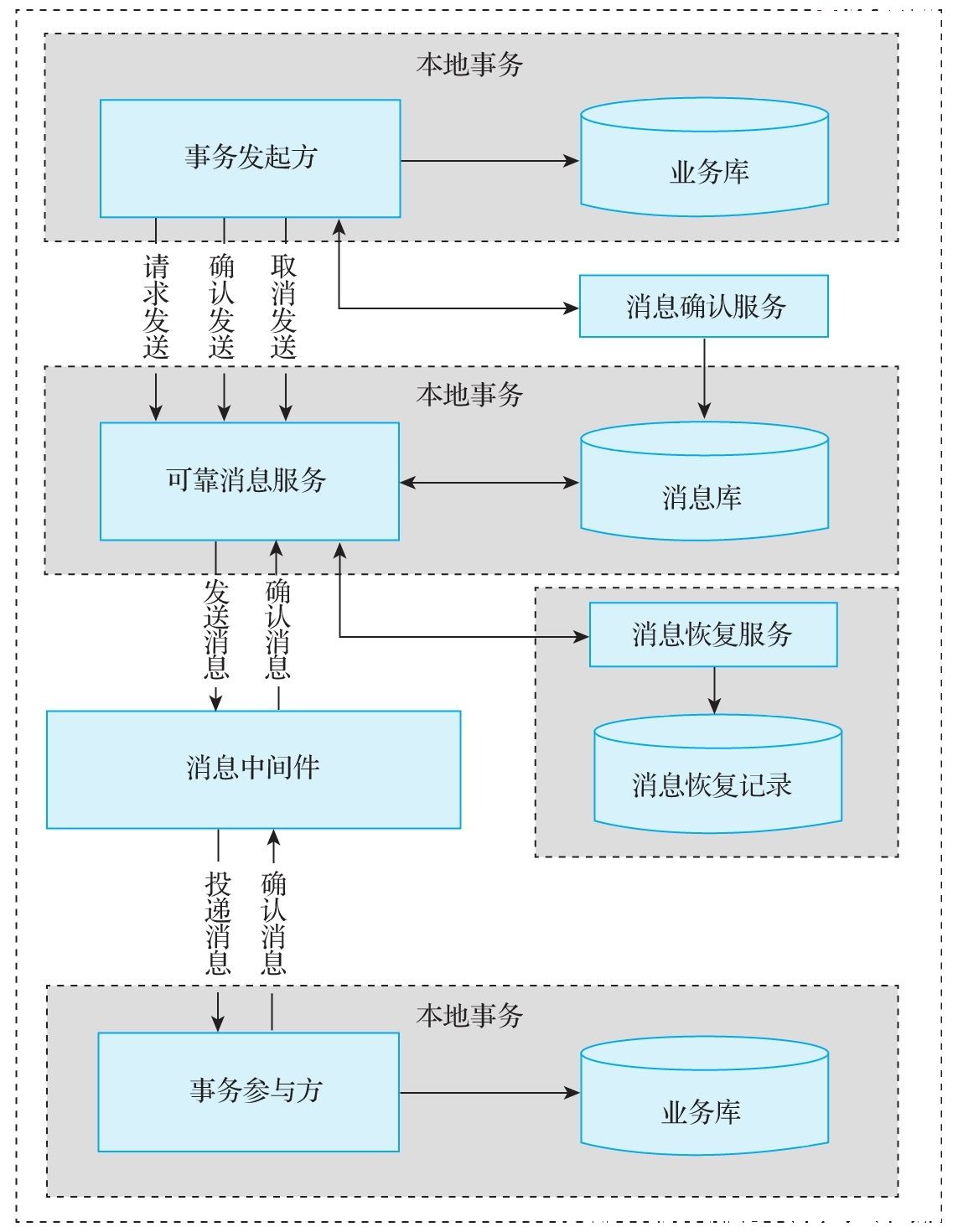 本地事务

事务发起方

业务库

请求发送

确认发送

取消发送

消息确认服务

本地事务

可靠消息服务

消息库

发送消息

确认消息

消息恢复服务

消息恢复记录

消息中间件

投递消息

确认消息

本地事务

事务参与方

业务库